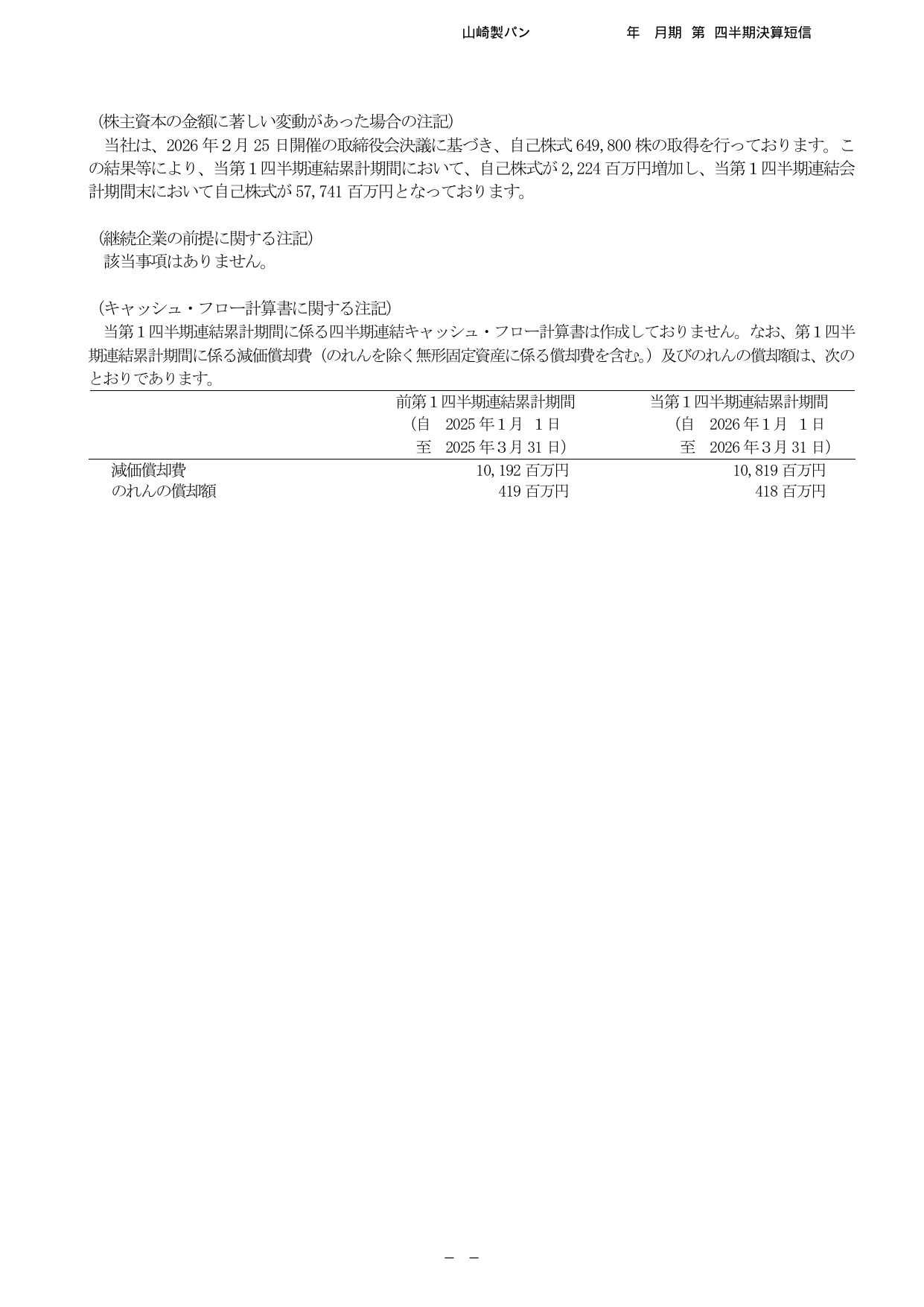 山崎製パン　　年　月期　第　四半期決算短信

（株主資本の金額に著しい変動があった場合の注記）
当社は、2026年２月25日開催の取締役会決議に基づき、自己株式649,800株の取得を行っております。この結果等により、当第１四半期連結累計期間において、自己株式が2,224百万円増加し、当第１四半期連結会計期間末において自己株式が57,741百万円となっております。

（継続企業の前提に関する注記）
該当事項はありません。

（キャッシュ・フロー計算書に関する注記）
当第１四半期連結累計期間に係る四半期連結キャッシュ・フロー計算書は作成しておりません。なお、第１四半期連結累計期間に係る減価償却費（のれんを除く無形固定資産に係る償却費を含む。）及びのれんの償却額は、次のとおりであります。

| | 前第１四半期連結累計期間（自　2025年１月　１日　至　2025年３月31日） | 当第１四半期連結累計期間（自　2026年１月　１日　至　2026年３月31日） |
|---|---|---|
| 減価償却費 | 10,192百万円 | 10,819百万円 |
| のれんの償却額 | 419百万円 | 418百万円 |

－　－